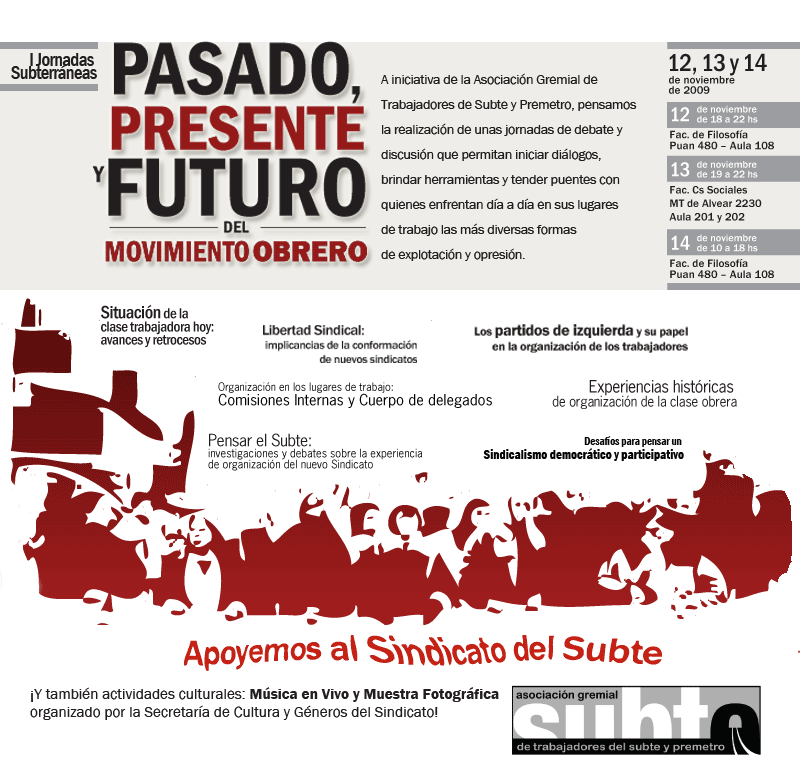 I Jornadas Subterráneas

PASADO, PRESENTE Y FUTURO DEL MOVIMIENTO OBRERO

A iniciativa de la Asociación Gremial de Trabajadores de Subte y Premetro, pensamos la realización de unas jornadas de debate y discusión que permitan iniciar diálogos, brindar herramientas y tender puentes con quienes enfrentan día a día en sus lugares de trabajo las más diversas formas de explotación y opresión.

12, 13 y 14 de noviembre de 2009

12 de noviembre de 18 a 22 hs
Fac. de Filosofía Puan 480 – Aula 108

13 de noviembre de 19 a 22 hs
Fac. Cs Sociales MT de Alvear 2230 Aula 201 y 202

14 de noviembre de 10 a 18 hs
Fac. de Filosofía Puan 480 – Aula 108

Situación de la clase trabajadora hoy: avances y retrocesos

Libertad Sindical: implicancias de la conformación de nuevos sindicatos

Los partidos de izquierda y su papel en la organización de los trabajadores

Organización en los lugares de trabajo: Comisiones Internas y Cuerpo de delegados

Experiencias históricas de organización de la clase obrera

Pensar el Subte: investigaciones y debates sobre la experiencia de organización del nuevo Sindicato

Desafíos para pensar un Sindicalismo democrático y participativo

Apoyemos al Sindicato del Subte

¡Y también actividades culturales: Música en Vivo y Muestra Fotográfica organizado por la Secretaría de Cultura y Géneros del Sindicato!

asociación gremial subte de trabajadores del subte y premetro